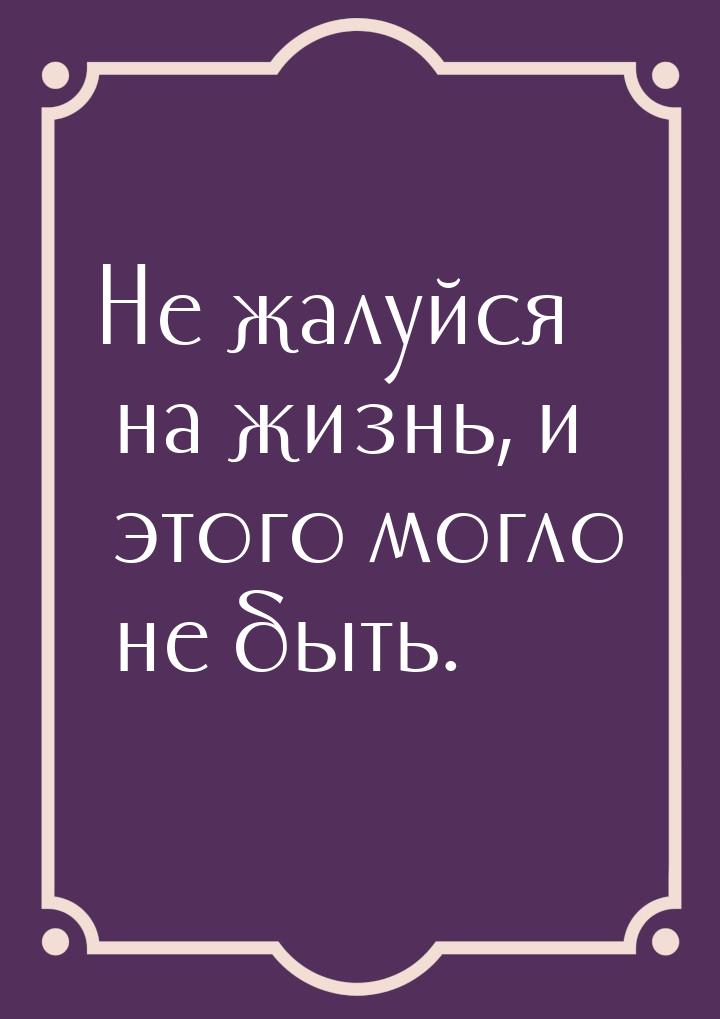 Не жалуйся на жизнь, и этого могло не быть.